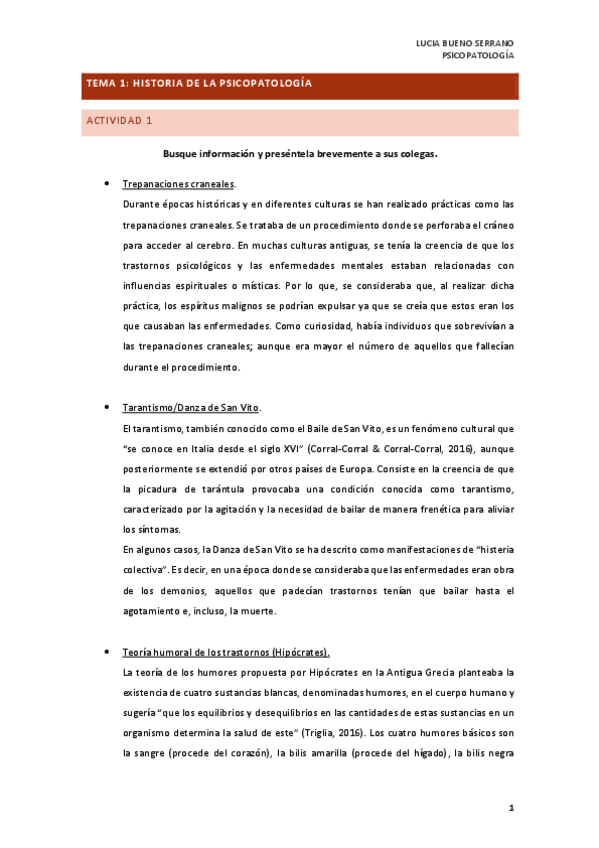 LUCIA BUENO SERRANO
PSICOPATOLOGÍA

TEMA 1: HISTORIA DE LA PSICOPATOLOGÍA

ACTIVIDAD 1

Busque información y preséntela brevemente a sus colegas.

• Trepanaciones craneales.
Durante épocas históricas y en diferentes culturas se han realizado prácticas como las trepanaciones craneales. Se trataba de un procedimiento donde se perforaba el cráneo para acceder al cerebro. En muchas culturas antiguas, se tenía la creencia de que los trastornos psicológicos y las enfermedades mentales estaban relacionadas con influencias espirituales o místicas. Por lo que, se consideraba que, al realizar dicha práctica, los espíritus malignos se podrían expulsar ya que se creía que estos eran los que causaban las enfermedades. Como curiosidad, había individuos que sobrevivían a las trepanaciones craneales; aunque era mayor el número de aquellos que fallecían durante el procedimiento.

• Tarantismo/Danza de San Vito.
El tarantismo, también conocido como el Baile de San Vito, es un fenómeno cultural que "se conoce en Italia desde el siglo XVI" (Corral-Corral & Corral-Corral, 2016), aunque posteriormente se extendió por otros países de Europa. Consiste en la creencia de que la picadura de tarántula provocaba una condición conocida como tarantismo, caracterizado por la agitación y la necesidad de bailar de manera frenética para aliviar los síntomas.
En algunos casos, la Danza de San Vito se ha descrito como manifestaciones de "histeria colectiva". Es decir, en una época donde se consideraba que las enfermedades eran obra de los demonios, aquellos que padecían trastornos tenían que bailar hasta el agotamiento e, incluso, la muerte.

• Teoría humoral de los trastornos (Hipócrates).
La teoría de los humores propuesta por Hipócrates en la Antigua Grecia planteaba la existencia de cuatro sustancias blancas, denominadas humores, en el cuerpo humano y sugería "que los equilibrios y desequilibrios en las cantidades de estas sustancias en un organismo determina la salud de este" (Triglia, 2016). Los cuatro humores básicos son la sangre (procede del corazón), la bilis amarilla (procede del hígado), la bilis negra

1